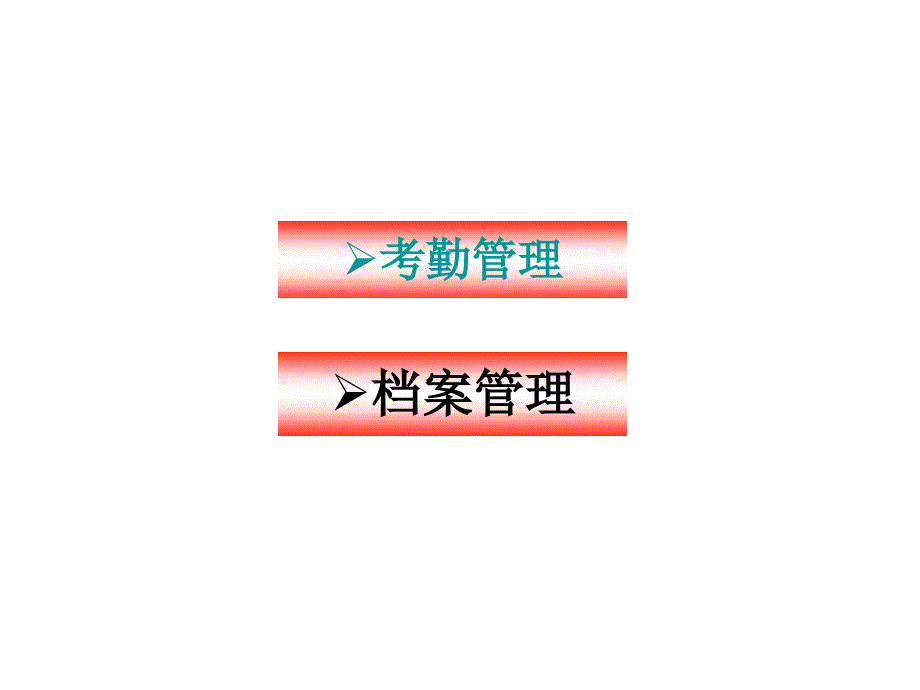 ➢考勤管理

➢档案管理